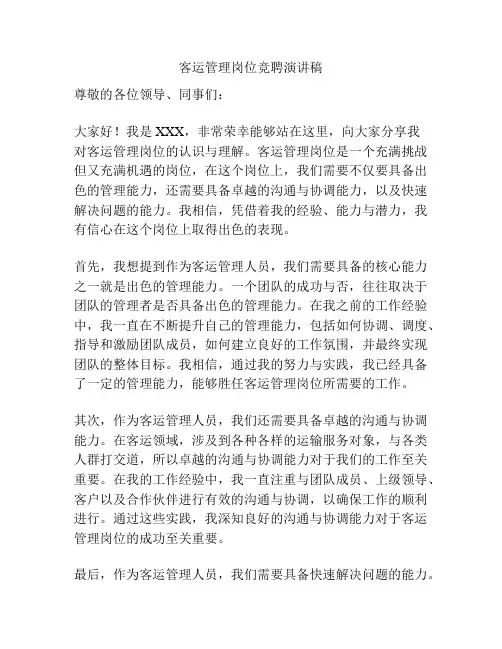 客运管理岗位竞聘演讲稿

尊敬的各位领导、同事们：

大家好！我是 XXX，非常荣幸能够站在这里，向大家分享我对客运管理岗位的认识与理解。客运管理岗位是一个充满挑战但又充满机遇的岗位，在这个岗位上，我们需要不仅要具备出色的管理能力，还需要具备卓越的沟通与协调能力，以及快速解决问题的能力。我相信，凭借着我的经验、能力与潜力，我有信心在这个岗位上取得出色的表现。

首先，我想提到作为客运管理人员，我们需要具备的核心能力之一就是出色的管理能力。一个团队的成功与否，往往取决于团队的管理者是否具备出色的管理能力。在我之前的工作经验中，我一直在不断提升自己的管理能力，包括如何协调、调度、指导和激励团队成员，如何建立良好的工作氛围，并最终实现团队的整体目标。我相信，通过我的努力与实践，我已经具备了一定的管理能力，能够胜任客运管理岗位所需要的工作。

其次，作为客运管理人员，我们还需要具备卓越的沟通与协调能力。在客运领域，涉及到各种各样的运输服务对象，与各类人群打交道，所以卓越的沟通与协调能力对于我们的工作至关重要。在我的工作经验中，我一直注重与团队成员、上级领导、客户以及合作伙伴进行有效的沟通与协调，以确保工作的顺利进行。通过这些实践，我深知良好的沟通与协调能力对于客运管理岗位的成功至关重要。

最后，作为客运管理人员，我们需要具备快速解决问题的能力。